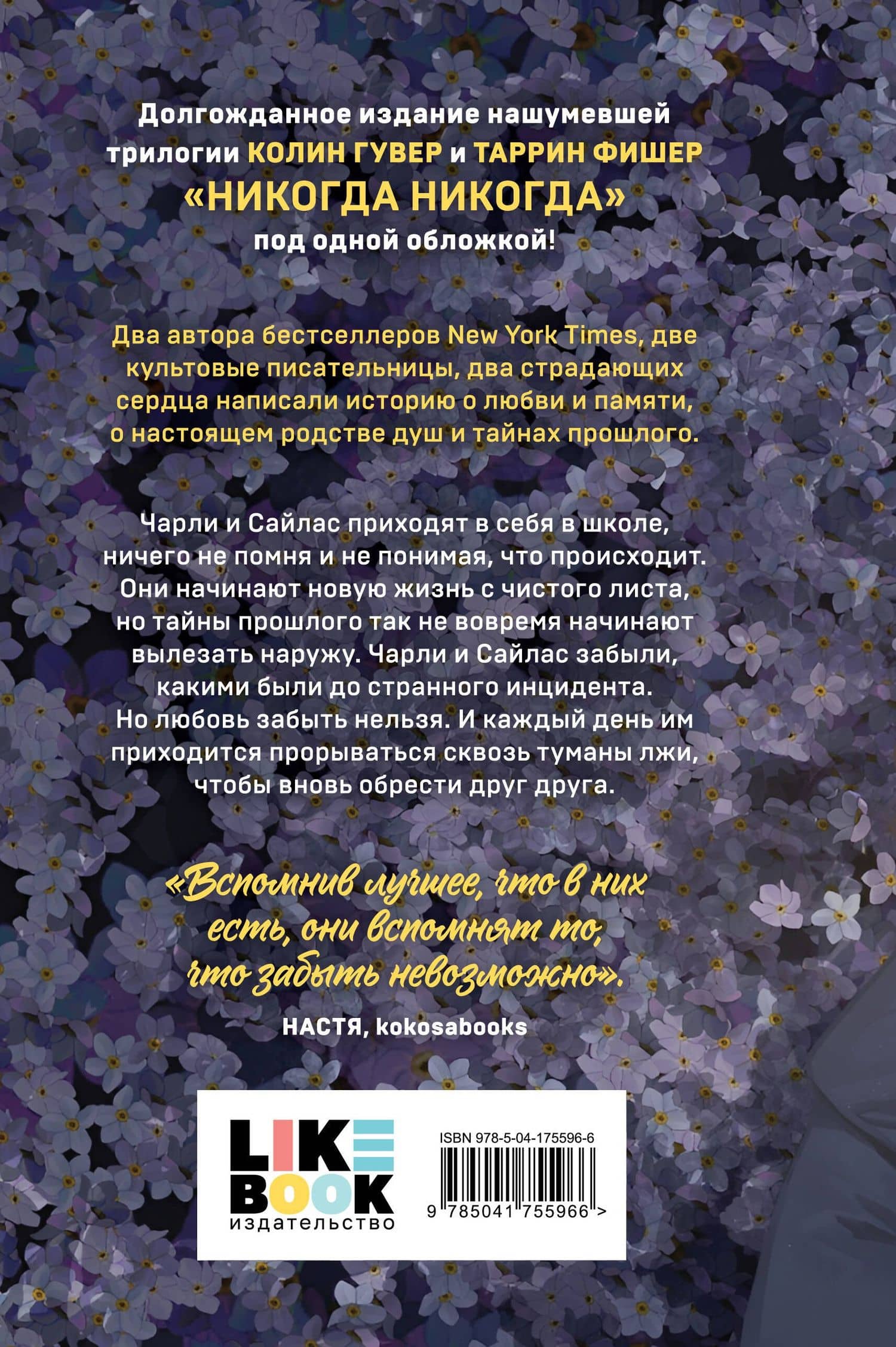 Долгожданное издание нашумевшей трилогии КОЛИН ГУВЕР и ТАРРИН ФИШЕР «НИКОГДА НИКОГДА» под одной обложкой!

Два автора бестселлеров New York Times, две культовые писательницы, два страдающих сердца написали историю о любви и памяти, о настоящем родстве душ и тайнах прошлого.

Чарли и Сайлас приходят в себя в школе, ничего не помня и не понимая, что происходит. Они начинают новую жизнь с чистого листа, но тайны прошлого так не вовремя начинают вылезать наружу. Чарли и Сайлас забыли, какими были до странного инцидента. Но любовь забыть нельзя. И каждый день им приходится прорываться сквозь туманы лжи, чтобы вновь обрести друг друга.

«Вспомнив лучшее, что в них есть, они вспомнят то, что забыть невозможно».
НАСТЯ, kokosabooks

LIKE BOOK
издательство

ISBN 978-5-04-175596-6
9 785041 755966 >